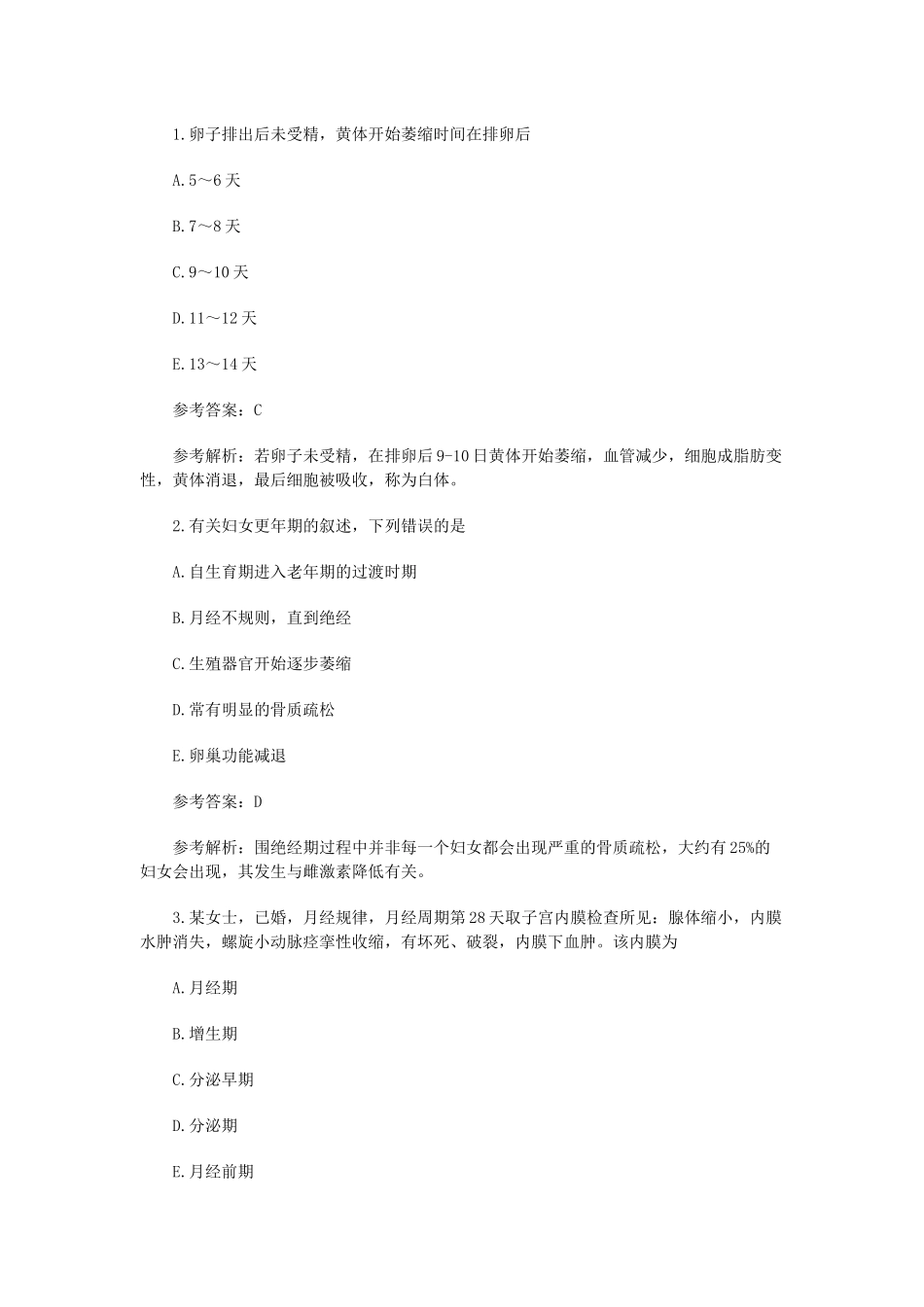 1.卵子排出后未受精，黄体开始萎缩时间在排卵后

A.5～6天

B.7～8天

C.9～10天

D.11～12天

E.13～14天

参考答案：C

参考解析：若卵子未受精，在排卵后9-10日黄体开始萎缩，血管减少，细胞成脂肪变性，黄体消退，最后细胞被吸收，称为白体。

2.有关妇女更年期的叙述，下列错误的是

A.自生育期进入老年期的过渡时期

B.月经不规则，直到绝经

C.生殖器官开始逐步萎缩

D.常有明显的骨质疏松

E.卵巢功能减退

参考答案：D

参考解析：围绝经期过程中并非每一个妇女都会出现严重的骨质疏松，大约有25%的妇女会出现，其发生与雌激素降低有关。

3.某女士，已婚，月经规律，月经周期第28天取子宫内膜检查所见：腺体缩小，内膜水肿消失，螺旋小动脉痉挛性收缩，有坏死、破裂，内膜下血肿。该内膜为

A.月经期

B.增生期

C.分泌早期

D.分泌期

E.月经前期